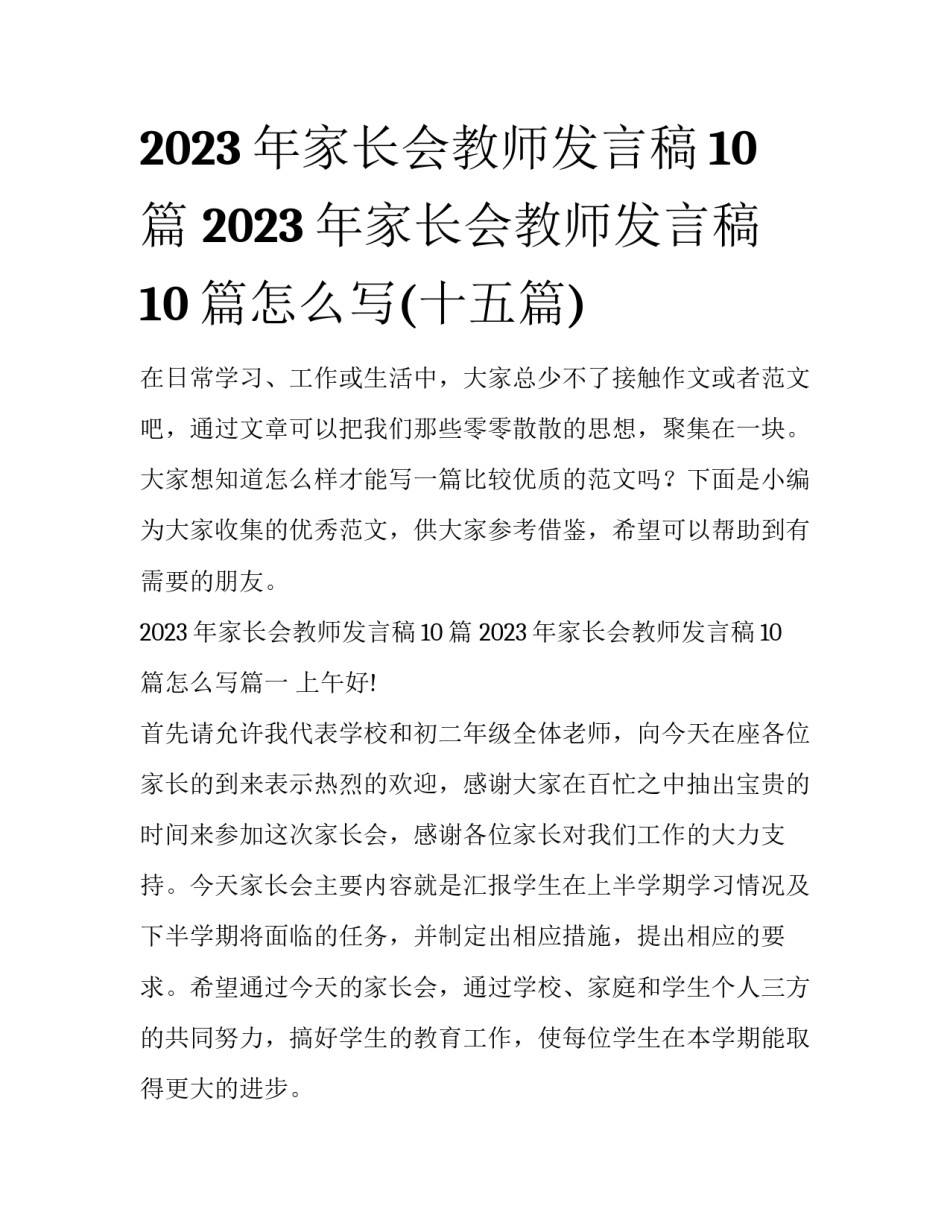 2023 年家长会教师发言稿 10 篇 2023 年家长会教师发言稿 10 篇怎么写(十五篇)

在日常学习、工作或生活中，大家总少不了接触作文或者范文吧，通过文章可以把我们那些零零散散的思想，聚集在一块。大家想知道怎么样才能写一篇比较优质的范文吗？下面是小编为大家收集的优秀范文，供大家参考借鉴，希望可以帮助到有需要的朋友。

2023 年家长会教师发言稿 10 篇 2023 年家长会教师发言稿 10 篇怎么写篇一 上午好!

首先请允许我代表学校和初二年级全体老师，向今天在座各位家长的到来表示热烈的欢迎，感谢大家在百忙之中抽出宝贵的时间来参加这次家长会，感谢各位家长对我们工作的大力支持。今天家长会主要内容就是汇报学生在上半学期学习情况及下半学期将面临的任务，并制定出相应措施，提出相应的要求。希望通过今天的家长会，通过学校、家庭和学生个人三方的共同努力，搞好学生的教育工作，使每位学生在本学期能取得更大的进步。